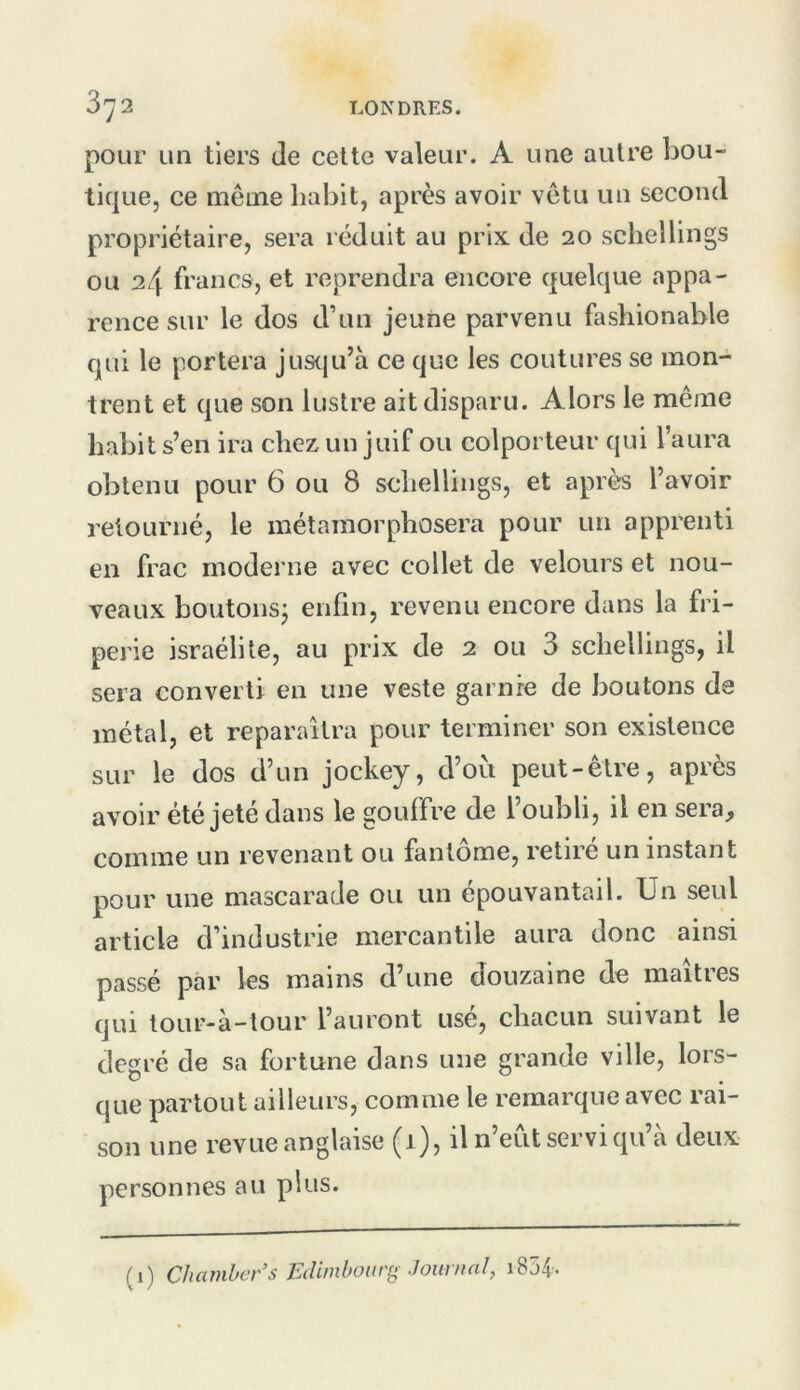 372 LONDRES.

pour un tiers de cette valeur. A une autre boutique, ce même habit, après avoir vêtu un second propriétaire, sera réduit au prix de 20 schellings ou 24 francs, et reprendra encore quelque apparence sur le dos d'un jeune parvenu fashionable qui le portera jusqu'à ce que les coutures se montrent et que son lustre ait disparu. Alors le même habit s'en ira chez un juif ou colporteur qui l'aura obtenu pour 6 ou 8 schellings, et après l'avoir retourné, le métamorphosera pour un apprenti en frac moderne avec collet de velours et nouveaux boutons; enfin, revenu encore dans la friperie israélite, au prix de 2 ou 3 schellings, il sera converti en une veste garnie de boutons de métal, et reparaîtra pour terminer son existence sur le dos d'un jockey, d'où peut-être, après avoir été jeté dans le gouffre de l'oubli, il en sera, comme un revenant ou fantôme, retiré un instant pour une mascarade ou un épouvantail. Un seul article d'industrie mercantile aura donc ainsi passé par les mains d'une douzaine de maîtres qui tour-à-tour l'auront usé, chacun suivant le degré de sa fortune dans une grande ville, lorsque partout ailleurs, comme le remarque avec raison une revue anglaise (1), il n'eût servi qu'à deux personnes au plus.

(1) Chamber's Edimbourg Journal, 1834.